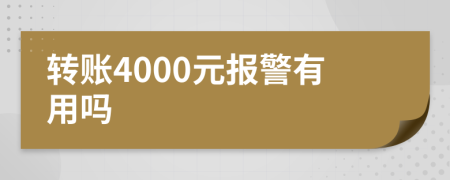 转账4000元报警有用吗